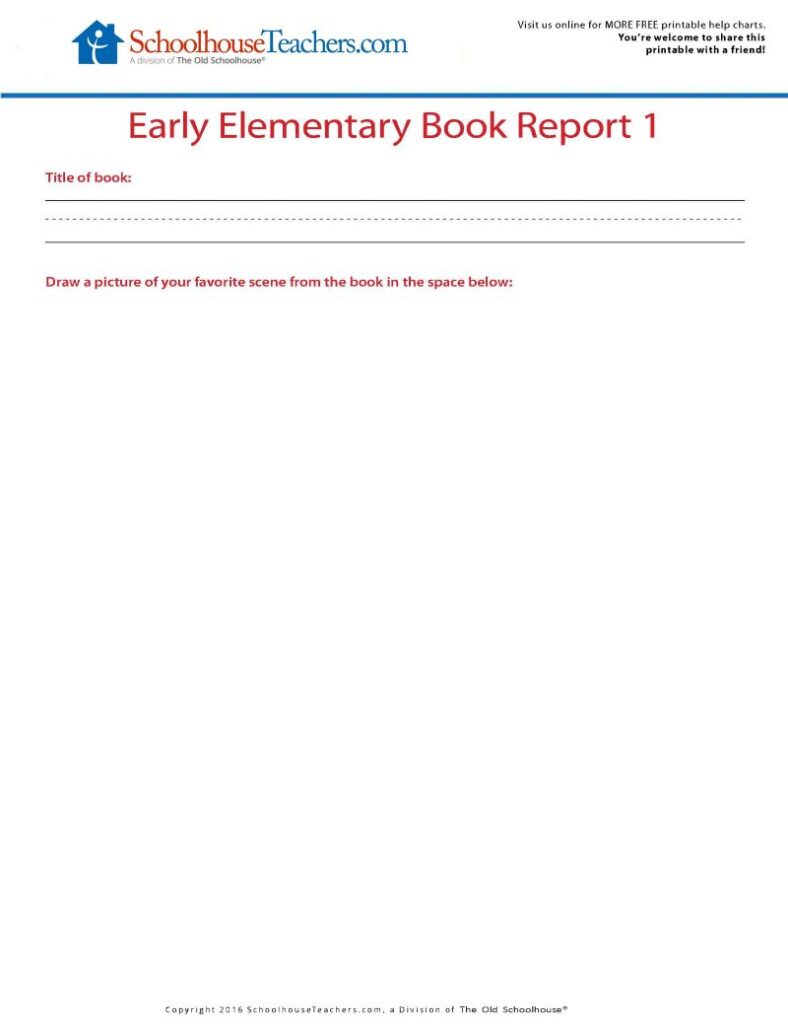 SchoolhouseTeachers.com
A division of The Old Schoolhouse®

Visit us online for MORE FREE printable help charts.
You're welcome to share this printable with a friend!

Early Elementary Book Report 1

Title of book:

Draw a picture of your favorite scene from the book in the space below:

Copyright 2016 SchoolhouseTeachers.com, a Division of The Old Schoolhouse®